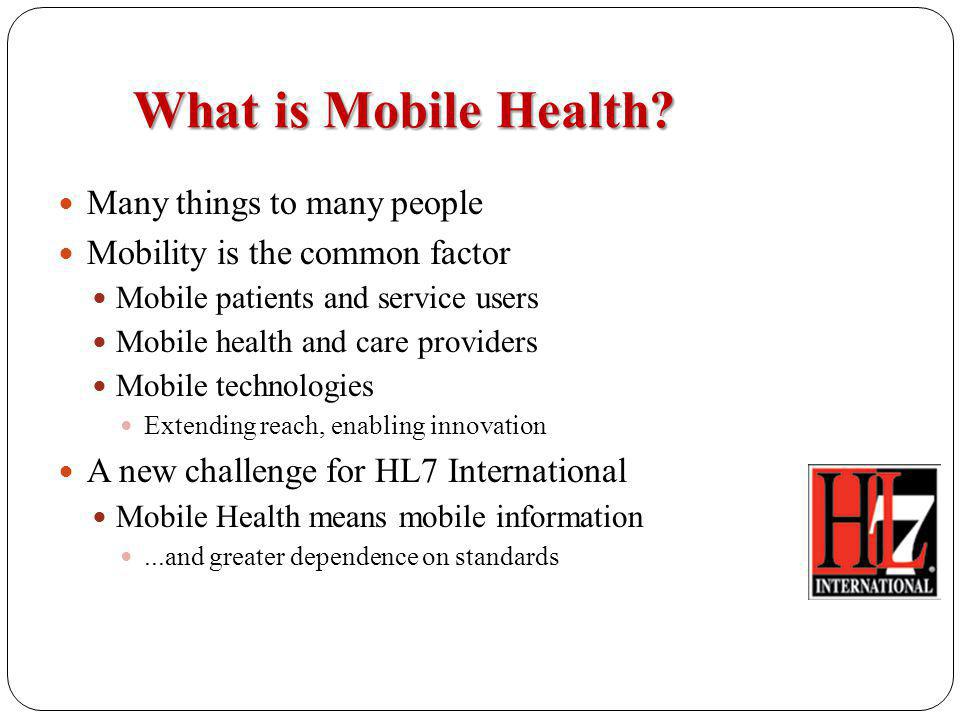 What is Mobile Health?

Many things to many people

Mobility is the common factor

Mobile patients and service users

Mobile health and care providers

Mobile technologies

Extending reach, enabling innovation

A new challenge for HL7 International

Mobile Health means mobile information

...and greater dependence on standards

HL7 INTERNATIONAL